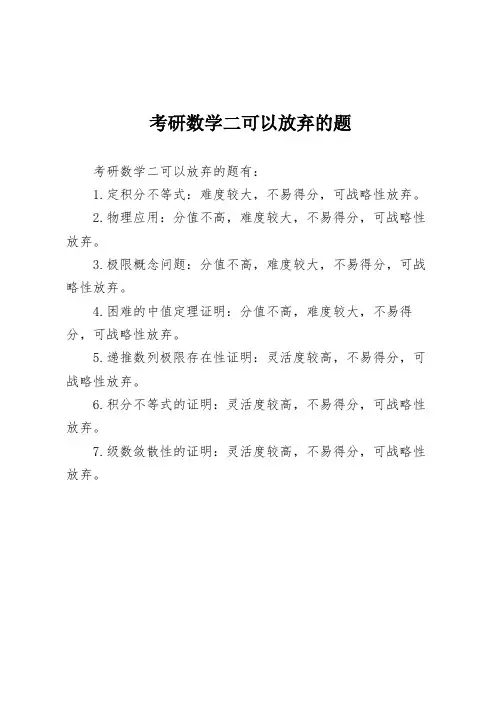 考研数学二可以放弃的题

考研数学二可以放弃的题有：

1.定积分不等式：难度较大，不易得分，可战略性放弃。

2.物理应用：分值不高，难度较大，不易得分，可战略性放弃。

3.极限概念问题：分值不高，难度较大，不易得分，可战略性放弃。

4.困难的中值定理证明：分值不高，难度较大，不易得分，可战略性放弃。

5.递推数列极限存在性证明：灵活度较高，不易得分，可战略性放弃。

6.积分不等式的证明：灵活度较高，不易得分，可战略性放弃。

7.级数敛散性的证明：灵活度较高，不易得分，可战略性放弃。